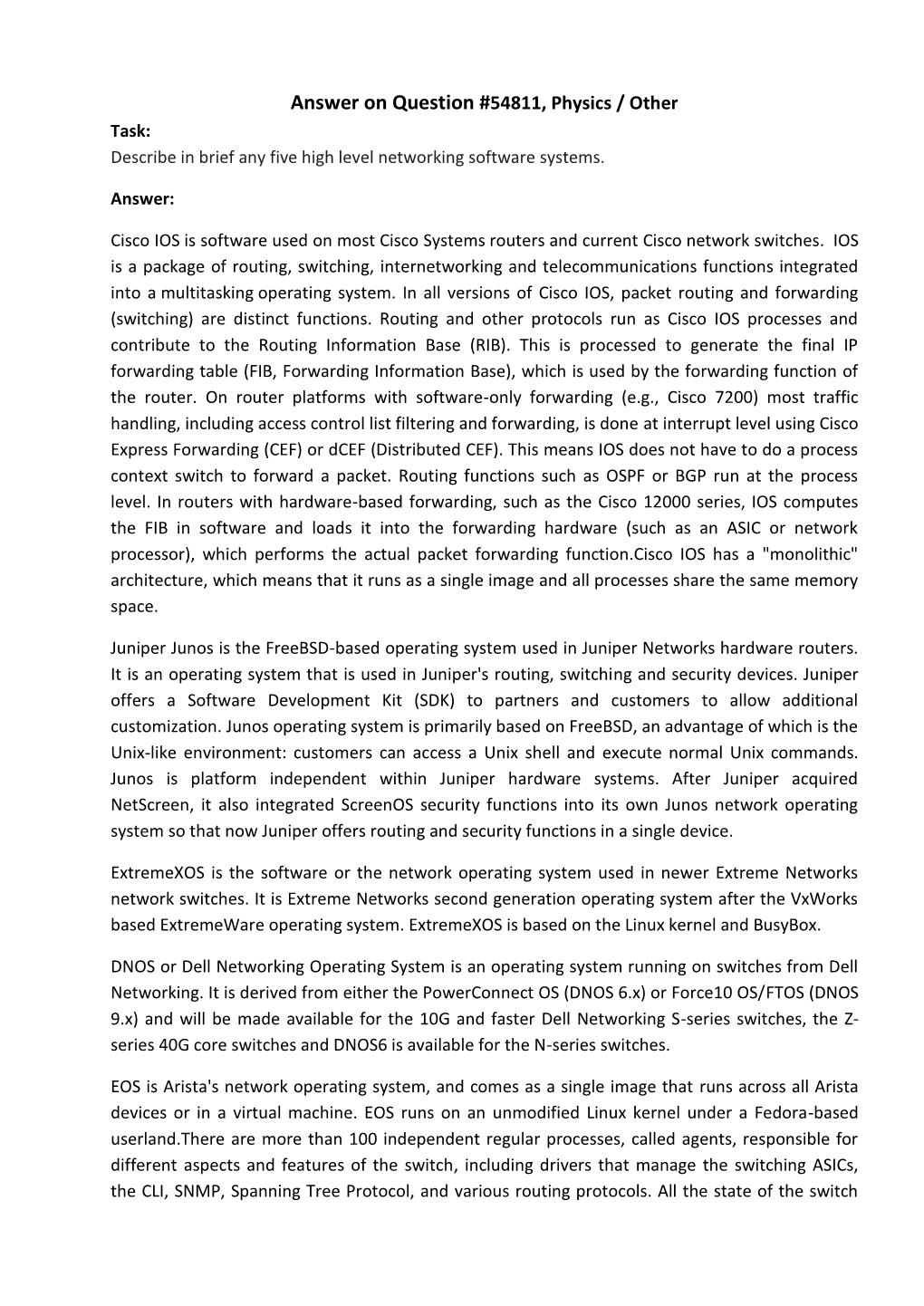 Answer on Question #54811, Physics / Other

Task:
Describe in brief any five high level networking software systems.

Answer:

Cisco IOS is software used on most Cisco Systems routers and current Cisco network switches. IOS is a package of routing, switching, internetworking and telecommunications functions integrated into a multitasking operating system. In all versions of Cisco IOS, packet routing and forwarding (switching) are distinct functions. Routing and other protocols run as Cisco IOS processes and contribute to the Routing Information Base (RIB). This is processed to generate the final IP forwarding table (FIB, Forwarding Information Base), which is used by the forwarding function of the router. On router platforms with software-only forwarding (e.g., Cisco 7200) most traffic handling, including access control list filtering and forwarding, is done at interrupt level using Cisco Express Forwarding (CEF) or dCEF (Distributed CEF). This means IOS does not have to do a process context switch to forward a packet. Routing functions such as OSPF or BGP run at the process level. In routers with hardware-based forwarding, such as the Cisco 12000 series, IOS computes the FIB in software and loads it into the forwarding hardware (such as an ASIC or network processor), which performs the actual packet forwarding function.Cisco IOS has a "monolithic" architecture, which means that it runs as a single image and all processes share the same memory space.

Juniper Junos is the FreeBSD-based operating system used in Juniper Networks hardware routers. It is an operating system that is used in Juniper's routing, switching and security devices. Juniper offers a Software Development Kit (SDK) to partners and customers to allow additional customization. Junos operating system is primarily based on FreeBSD, an advantage of which is the Unix-like environment: customers can access a Unix shell and execute normal Unix commands. Junos is platform independent within Juniper hardware systems. After Juniper acquired NetScreen, it also integrated ScreenOS security functions into its own Junos network operating system so that now Juniper offers routing and security functions in a single device.

ExtremeXOS is the software or the network operating system used in newer Extreme Networks network switches. It is Extreme Networks second generation operating system after the VxWorks based ExtremeWare operating system. ExtremeXOS is based on the Linux kernel and BusyBox.

DNOS or Dell Networking Operating System is an operating system running on switches from Dell Networking. It is derived from either the PowerConnect OS (DNOS 6.x) or Force10 OS/FTOS (DNOS 9.x) and will be made available for the 10G and faster Dell Networking S-series switches, the Z-series 40G core switches and DNOS6 is available for the N-series switches.

EOS is Arista's network operating system, and comes as a single image that runs across all Arista devices or in a virtual machine. EOS runs on an unmodified Linux kernel under a Fedora-based userland.There are more than 100 independent regular processes, called agents, responsible for different aspects and features of the switch, including drivers that manage the switching ASICs, the CLI, SNMP, Spanning Tree Protocol, and various routing protocols. All the state of the switch